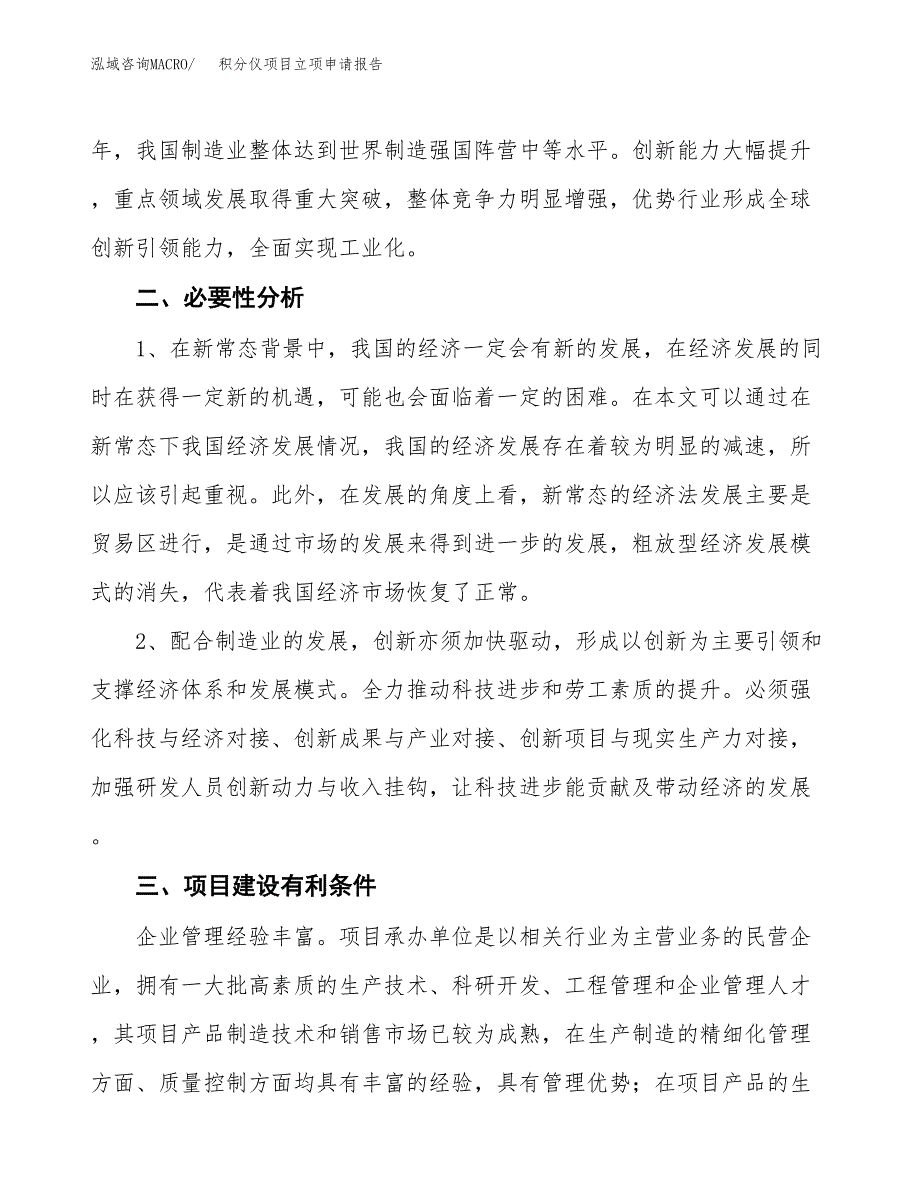 泓域咨询MACRO/　积分仪项目立项申请报告

年，我国制造业整体达到世界制造强国阵营中等水平。创新能力大幅提升，重点领域发展取得重大突破，整体竞争力明显增强，优势行业形成全球创新引领能力，全面实现工业化。

二、必要性分析

1、在新常态背景中，我国的经济一定会有新的发展，在经济发展的同时在获得一定新的机遇，可能也会面临着一定的困难。在本文可以通过在新常态下我国经济发展情况，我国的经济发展存在着较为明显的减速，所以应该引起重视。此外，在发展的角度上看，新常态的经济法发展主要是贸易区进行，是通过市场的发展来得到进一步的发展，粗放型经济发展模式的消失，代表着我国经济市场恢复了正常。

2、配合制造业的发展，创新亦须加快驱动，形成以创新为主要引领和支撑经济体系和发展模式。全力推动科技进步和劳工素质的提升。必须强化科技与经济对接、创新成果与产业对接、创新项目与现实生产力对接，加强研发人员创新动力与收入挂钩，让科技进步能贡献及带动经济的发展。

三、项目建设有利条件

企业管理经验丰富。项目承办单位是以相关行业为主营业务的民营企业，拥有一大批高素质的生产技术、科研开发、工程管理和企业管理人才，其项目产品制造技术和销售市场已较为成熟，在生产制造的精细化管理方面、质量控制方面均具有丰富的经验，具有管理优势；在项目产品的生